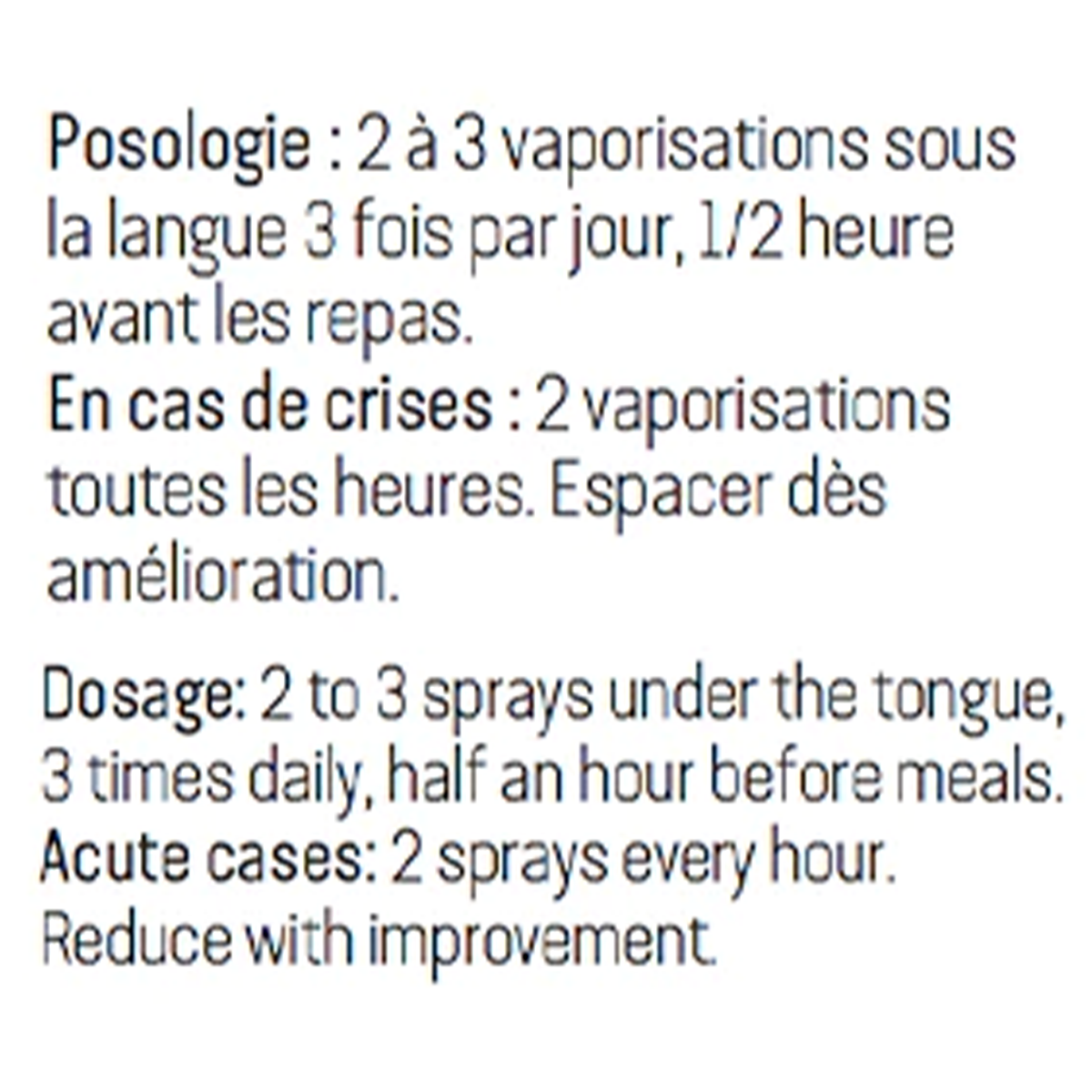 Posologie : 2 à 3 vaporisations sous la langue 3 fois par jour, 1/2 heure avant les repas.
En cas de crises : 2 vaporisations toutes les heures. Espacer dès amélioration.

Dosage: 2 to 3 sprays under the tongue, 3 times daily, half an hour before meals.
Acute cases: 2 sprays every hour. Reduce with improvement.